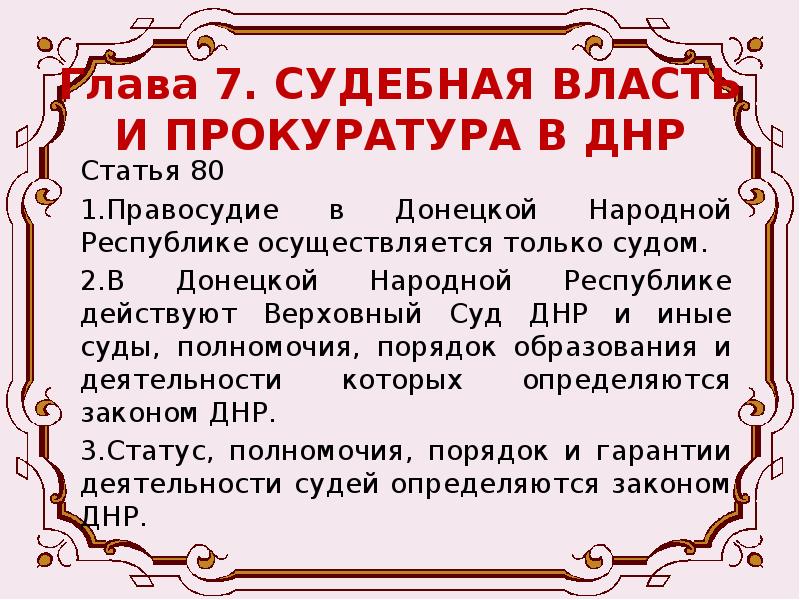 Глава 7. СУДЕБНАЯ ВЛАСТЬ И ПРОКУРАТУРА В ДНР

Статья 80

1.Правосудие в Донецкой Народной Республике осуществляется только судом.

2.В Донецкой Народной Республике действуют Верховный Суд ДНР и иные суды, полномочия, порядок образования и деятельности которых определяются законом ДНР.

3.Статус, полномочия, порядок и гарантии деятельности судей определяются законом ДНР.